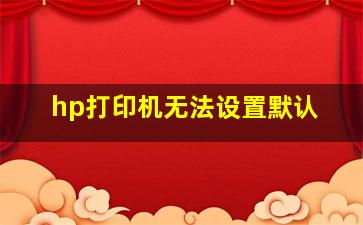 hp打印机无法设置默认